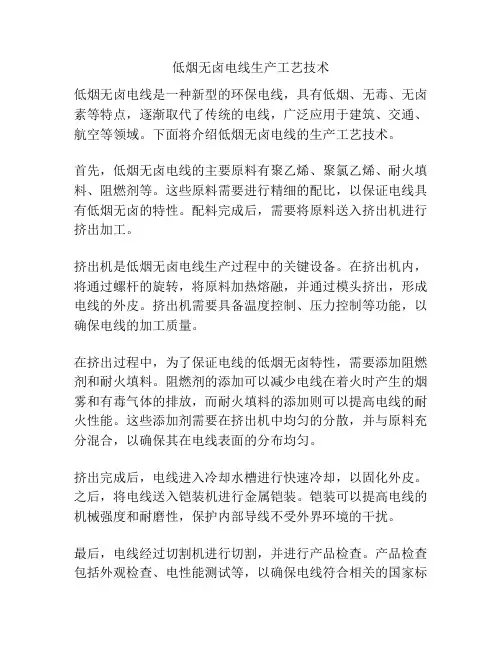 低烟无卤电线生产工艺技术

低烟无卤电线是一种新型的环保电线，具有低烟、无毒、无卤素等特点，逐渐取代了传统的电线，广泛应用于建筑、交通、航空等领域。下面将介绍低烟无卤电线的生产工艺技术。

首先，低烟无卤电线的主要原料有聚乙烯、聚氯乙烯、耐火填料、阻燃剂等。这些原料需要进行精细的配比，以保证电线具有低烟无卤的特性。配料完成后，需要将原料送入挤出机进行挤出加工。

挤出机是低烟无卤电线生产过程中的关键设备。在挤出机内，将通过螺杆的旋转，将原料加热熔融，并通过模头挤出，形成电线的外皮。挤出机需要具备温度控制、压力控制等功能，以确保电线的加工质量。

在挤出过程中，为了保证电线的低烟无卤特性，需要添加阻燃剂和耐火填料。阻燃剂的添加可以减少电线在着火时产生的烟雾和有毒气体的排放，而耐火填料的添加则可以提高电线的耐火性能。这些添加剂需要在挤出机中均匀的分散，并与原料充分混合，以确保其在电线表面的分布均匀。

挤出完成后，电线进入冷却水槽进行快速冷却，以固化外皮。之后，将电线送入铠装机进行金属铠装。铠装可以提高电线的机械强度和耐磨性，保护内部导线不受外界环境的干扰。

最后，电线经过切割机进行切割，并进行产品检查。产品检查包括外观检查、电性能测试等，以确保电线符合相关的国家标